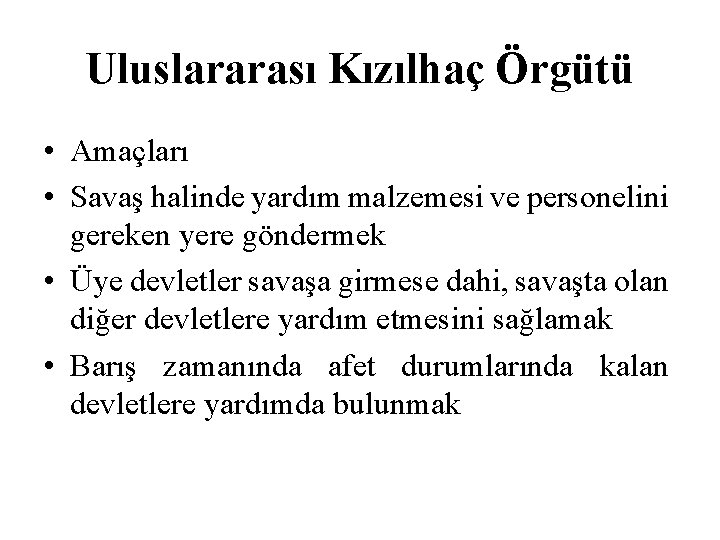 Uluslararası Kızılhaç Örgütü

• Amaçları

• Savaş halinde yardım malzemesi ve personelini gereken yere göndermek

• Üye devletler savaşa girmese dahi, savaşta olan diğer devletlere yardım etmesini sağlamak

• Barış zamanında afet durumlarında kalan devletlere yardımda bulunmak